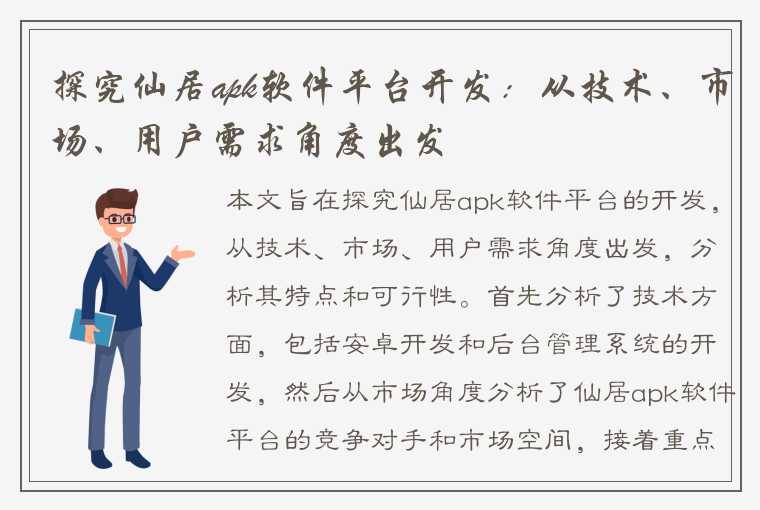 探究仙居apk软件平台开发：从技术、市场、用户需求角度出发

本文旨在探究仙居apk软件平台的开发，从技术、市场、用户需求角度出发，分析其特点和可行性。首先分析了技术方面，包括安卓开发和后台管理系统的开发，然后从市场角度分析了仙居apk软件平台的竞争对手和市场空间，接着重点